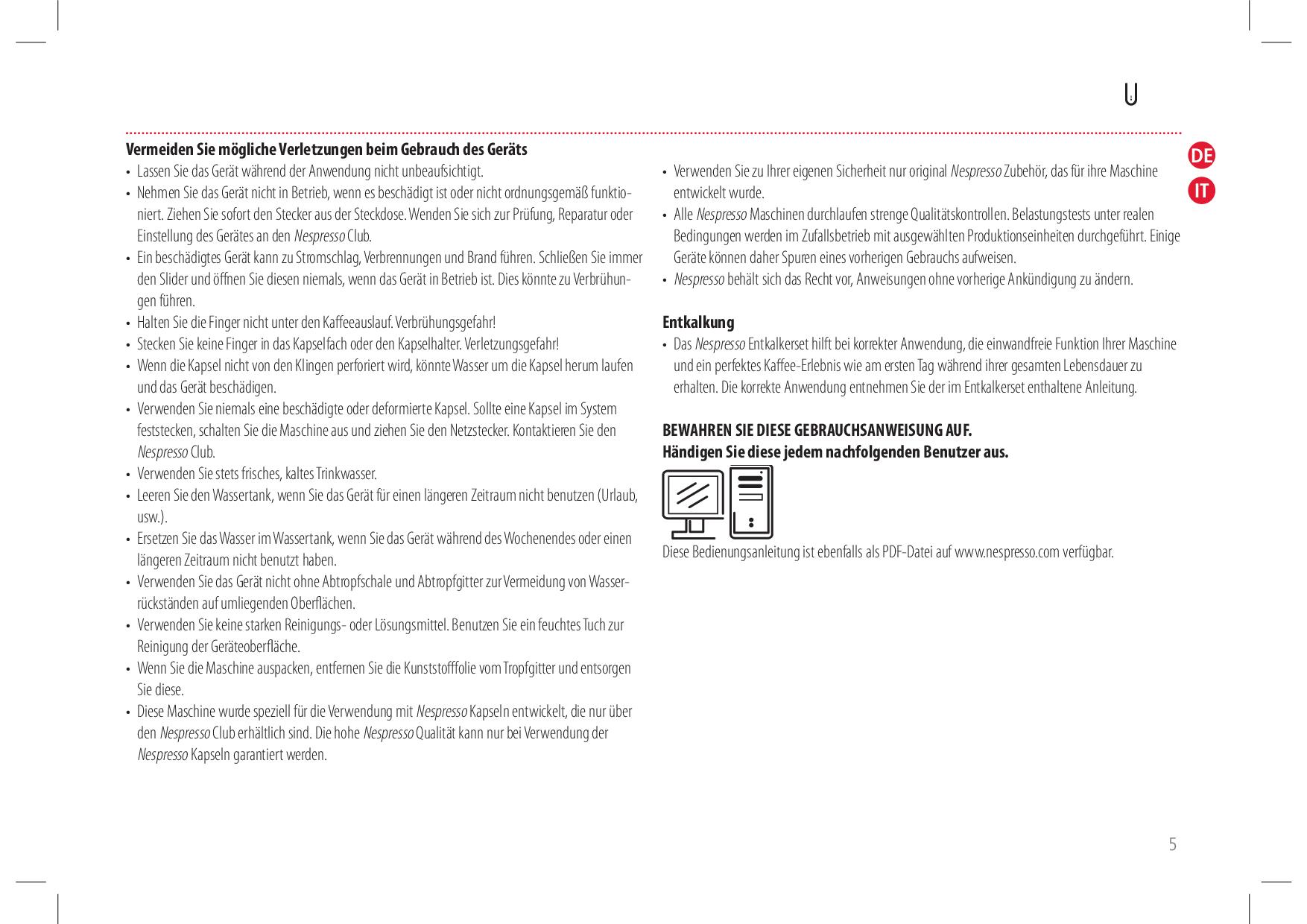 DE
IT

Vermeiden Sie mögliche Verletzungen beim Gebrauch des Geräts
• Lassen Sie das Gerät während der Anwendung nicht unbeaufsichtigt.
• Nehmen Sie das Gerät nicht in Betrieb, wenn es beschädigt ist oder nicht ordnungsgemäß funktioniert. Ziehen Sie sofort den Stecker aus der Steckdose. Wenden Sie sich zur Prüfung, Reparatur oder Einstellung des Gerätes an den Nespresso Club.
• Ein beschädigtes Gerät kann zu Stromschlag, Verbrennungen und Brand führen. Schließen Sie immer den Slider und öffnen Sie diesen niemals, wenn das Gerät in Betrieb ist. Dies könnte zu Verbrühungen führen.
• Halten Sie die Finger nicht unter den Kaffeeauslauf. Verbrühungsgefahr!
• Stecken Sie keine Finger in das Kapselfach oder den Kapselhalter. Verletzungsgefahr!
• Wenn die Kapsel nicht von den Klingen perforiert wird, könnte Wasser um die Kapsel herum laufen und das Gerät beschädigen.
• Verwenden Sie niemals eine beschädigte oder deformierte Kapsel. Sollte eine Kapsel im System feststecken, schalten Sie die Maschine aus und ziehen Sie den Netzstecker. Kontaktieren Sie den Nespresso Club.
• Verwenden Sie stets frisches, kaltes Trinkwasser.
• Leeren Sie den Wassertank, wenn Sie das Gerät für einen längeren Zeitraum nicht benutzen (Urlaub, usw.).
• Ersetzen Sie das Wasser im Wassertank, wenn Sie das Gerät während des Wochenendes oder einen längeren Zeitraum nicht benutzt haben.
• Verwenden Sie das Gerät nicht ohne Abtropfschale und Abtropfgitter zur Vermeidung von Wasserrückständen auf umliegenden Oberflächen.
• Verwenden Sie keine starken Reinigungs- oder Lösungsmittel. Benutzen Sie ein feuchtes Tuch zur Reinigung der Geräteoberfläche.
• Wenn Sie die Maschine auspacken, entfernen Sie die Kunststofffolie vom Tropfgitter und entsorgen Sie diese.
• Diese Maschine wurde speziell für die Verwendung mit Nespresso Kapseln entwickelt, die nur über den Nespresso Club erhältlich sind. Die hohe Nespresso Qualität kann nur bei Verwendung der Nespresso Kapseln garantiert werden.

• Verwenden Sie zu Ihrer eigenen Sicherheit nur original Nespresso Zubehör, das für ihre Maschine entwickelt wurde.
• Alle Nespresso Maschinen durchlaufen strenge Qualitätskontrollen. Belastungstests unter realen Bedingungen werden im Zufallsbetrieb mit ausgewählten Produktionseinheiten durchgeführt. Einige Geräte können daher Spuren eines vorherigen Gebrauchs aufweisen.
• Nespresso behält sich das Recht vor, Anweisungen ohne vorherige Ankündigung zu ändern.

Entkalkung
• Das Nespresso Entkalkerset hilft bei korrekter Anwendung, die einwandfreie Funktion Ihrer Maschine und ein perfektes Kaffee-Erlebnis wie am ersten Tag während ihrer gesamten Lebensdauer zu erhalten. Die korrekte Anwendung entnehmen Sie der im Entkalkerset enthaltene Anleitung.

BEWAHREN SIE DIESE GEBRAUCHSANWEISUNG AUF.
Händigen Sie diese jedem nachfolgenden Benutzer aus.

Diese Bedienungsanleitung ist ebenfalls als PDF-Datei auf www.nespresso.com verfügbar.

5